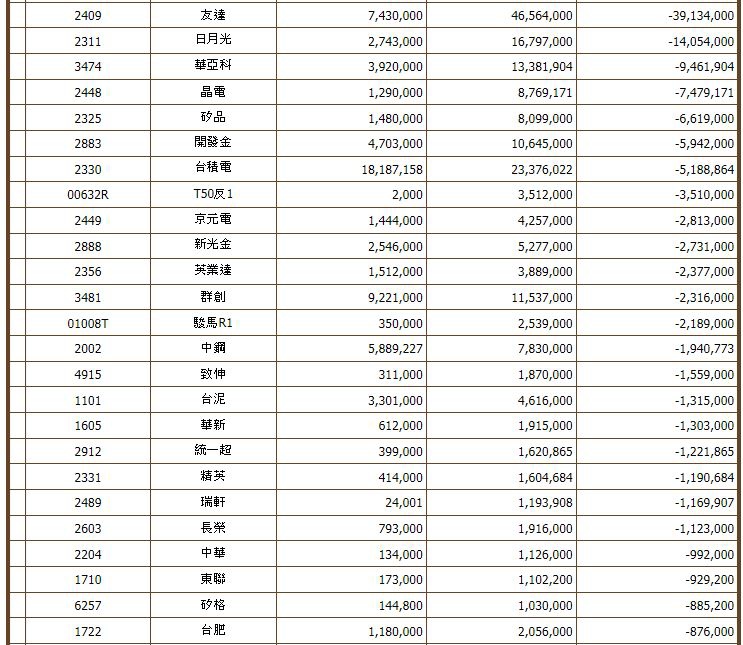 | 2409 | 友達 | 7,430,000 | 46,564,000 | -39,134,000 |
|---|---|---|---|---|
| 2311 | 日月光 | 2,743,000 | 16,797,000 | -14,054,000 |
| 3474 | 華亞科 | 3,920,000 | 13,381,904 | -9,461,904 |
| 2448 | 晶電 | 1,290,000 | 8,769,171 | -7,479,171 |
| 2325 | 矽品 | 1,480,000 | 8,099,000 | -6,619,000 |
| 2883 | 開發金 | 4,703,000 | 10,645,000 | -5,942,000 |
| 2330 | 台積電 | 18,187,158 | 23,376,022 | -5,188,864 |
| 00632R | T50反1 | 2,000 | 3,512,000 | -3,510,000 |
| 2449 | 京元電 | 1,444,000 | 4,257,000 | -2,813,000 |
| 2888 | 新光金 | 2,546,000 | 5,277,000 | -2,731,000 |
| 2356 | 英業達 | 1,512,000 | 3,889,000 | -2,377,000 |
| 3481 | 群創 | 9,221,000 | 11,537,000 | -2,316,000 |
| 01008T | 駿馬R1 | 350,000 | 2,539,000 | -2,189,000 |
| 2002 | 中鋼 | 5,889,227 | 7,830,000 | -1,940,773 |
| 4915 | 致伸 | 311,000 | 1,870,000 | -1,559,000 |
| 1101 | 台泥 | 3,301,000 | 4,616,000 | -1,315,000 |
| 1605 | 華新 | 612,000 | 1,915,000 | -1,303,000 |
| 2912 | 統一超 | 399,000 | 1,620,865 | -1,221,865 |
| 2331 | 精英 | 414,000 | 1,604,684 | -1,190,684 |
| 2489 | 瑞軒 | 24,001 | 1,193,908 | -1,169,907 |
| 2603 | 長榮 | 793,000 | 1,916,000 | -1,123,000 |
| 2204 | 中華 | 134,000 | 1,126,000 | -992,000 |
| 1710 | 東聯 | 173,000 | 1,102,200 | -929,200 |
| 6257 | 矽格 | 144,800 | 1,030,000 | -885,200 |
| 1722 | 台肥 | 1,180,000 | 2,056,000 | -876,000 |